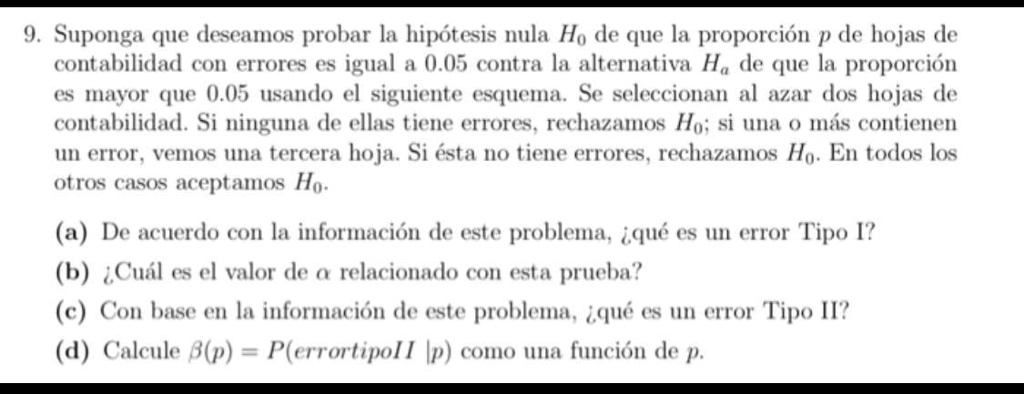 9. Suponga que deseamos probar la hipótesis nula $H_0$ de que la proporción $p$ de hojas de contabilidad con errores es igual a 0.05 contra la alternativa $H_a$ de que la proporción es mayor que 0.05 usando el siguiente esquema. Se seleccionan al azar dos hojas de contabilidad. Si ninguna de ellas tiene errores, rechazamos $H_0$; si una o más contienen un error, vemos una tercera hoja. Si ésta no tiene errores, rechazamos $H_0$. En todos los otros casos aceptamos $H_0$.

(a) De acuerdo con la información de este problema, ¿qué es un error Tipo I?

(b) ¿Cuál es el valor de $\alpha$ relacionado con esta prueba?

(c) Con base en la información de este problema, ¿qué es un error Tipo II?

(d) Calcule $\beta(p) = P(errortipoII \mid p)$ como una función de $p$.